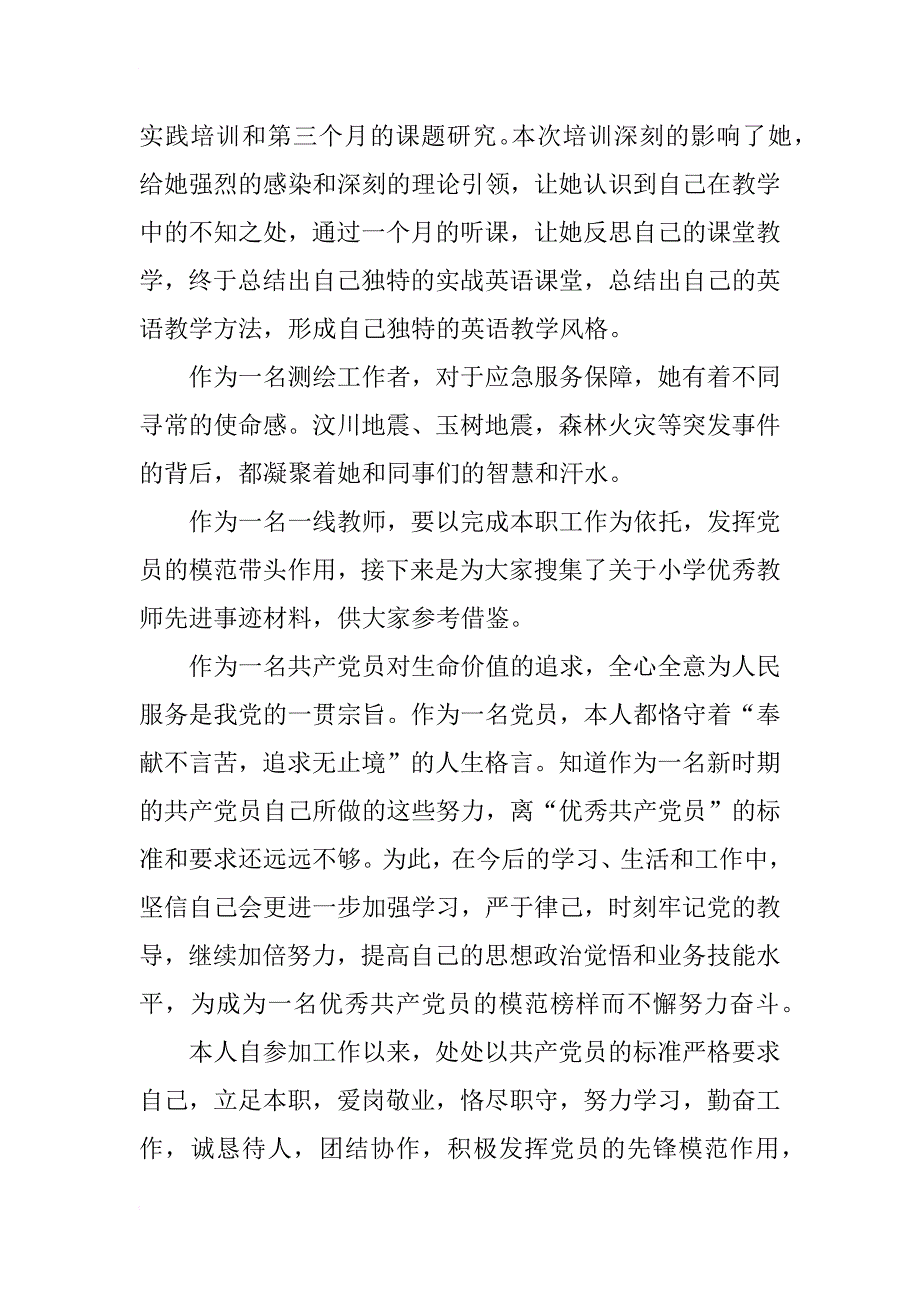 实践培训和第三个月的课题研究。本次培训深刻的影响了她，给她强烈的感染和深刻的理论引领，让她认识到自己在教学中的不知之处，通过一个月的听课，让她反思自己的课堂教学，终于总结出自己独特的实战英语课堂，总结出自己的英语教学方法，形成自己独特的英语教学风格。

作为一名测绘工作者，对于应急服务保障，她有着不同寻常的使命感。汶川地震、玉树地震，森林火灾等突发事件的背后，都凝聚着她和同事们的智慧和汗水。

作为一名一线教师，要以完成本职工作为依托，发挥党员的模范带头作用，接下来是为大家搜集了关于小学优秀教师先进事迹材料，供大家参考借鉴。

作为一名共产党员对生命价值的追求，全心全意为人民服务是我党的一贯宗旨。作为一名党员，本人都恪守着“奉献不言苦，追求无止境”的人生格言。知道作为一名新时期的共产党员自己所做的这些努力，离“优秀共产党员”的标准和要求还远远不够。为此，在今后的学习、生活和工作中，坚信自己会更进一步加强学习，严于律己，时刻牢记党的教导，继续加倍努力，提高自己的思想政治觉悟和业务技能水平，为成为一名优秀共产党员的模范榜样而不懈努力奋斗。

本人自参加工作以来，处处以共产党员的标准严格要求自己，立足本职，爱岗敬业，恪尽职守，努力学习，勤奋工作，诚恳待人，团结协作，积极发挥党员的先锋模范作用，